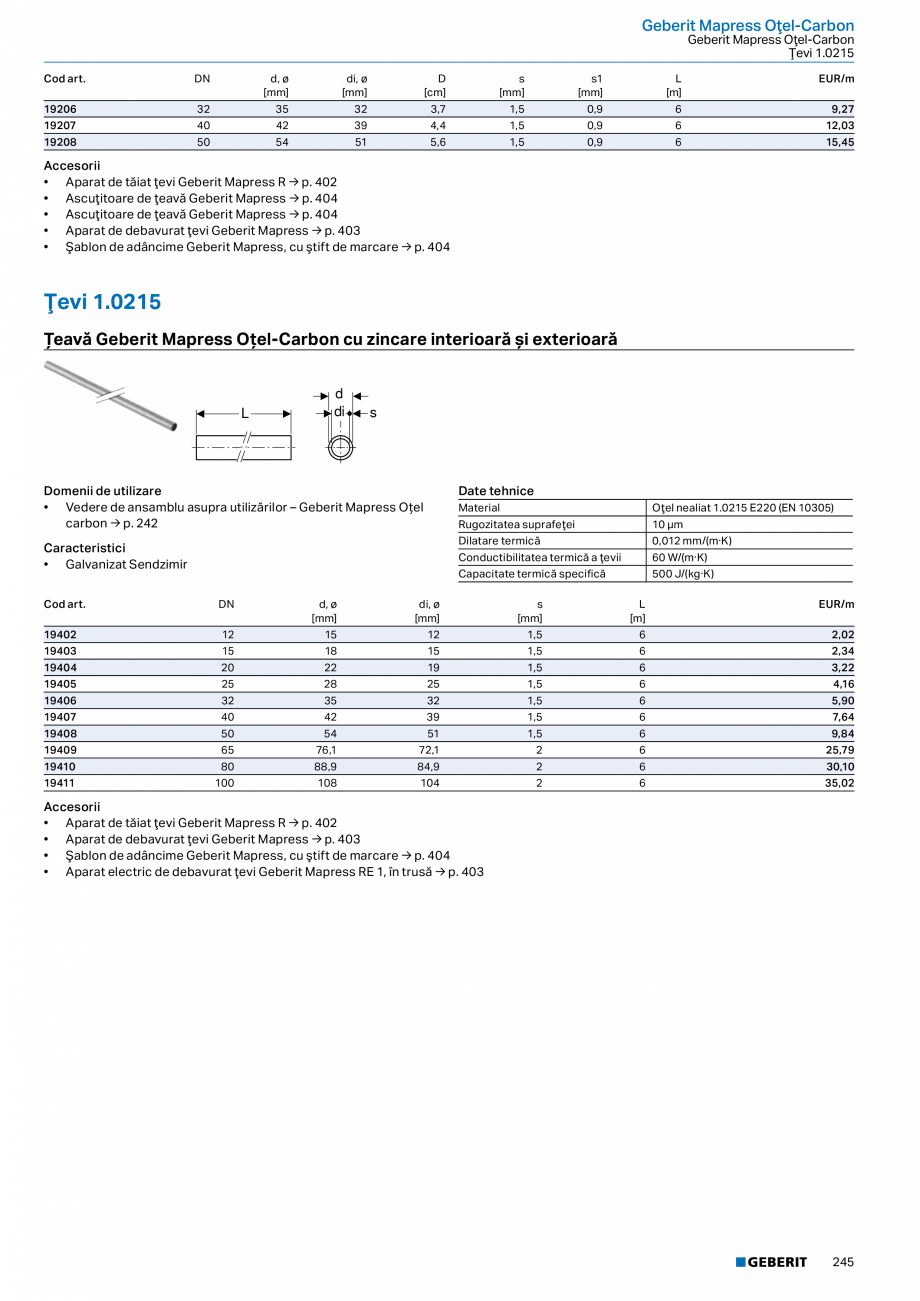 Geberit Mapress Oţel-Carbon
Geberit Mapress Oţel-Carbon
Ţevi 1.0215

| Cod art. | DN | d, ø [mm] | di, ø [mm] | D [cm] | s [mm] | s1 [mm] | L [m] | EUR/m |
|---|---|---|---|---|---|---|---|---|
| 19206 | 32 | 35 | 32 | 3,7 | 1,5 | 0,9 | 6 | 9,27 |
| 19207 | 40 | 42 | 39 | 4,4 | 1,5 | 0,9 | 6 | 12,03 |
| 19208 | 50 | 54 | 51 | 5,6 | 1,5 | 0,9 | 6 | 15,45 |

Accesorii
• Aparat de tăiat ţevi Geberit Mapress R → p. 402
• Ascuţitoare de ţeavă Geberit Mapress → p. 404
• Ascuţitoare de ţeavă Geberit Mapress → p. 404
• Aparat de debavurat ţevi Geberit Mapress → p. 403
• Şablon de adâncime Geberit Mapress, cu ştift de marcare → p. 404

Ţevi 1.0215

Ţeavă Geberit Mapress Oţel-Carbon cu zincare interioară şi exterioară

L
d
di
s

Domenii de utilizare
• Vedere de ansamblu asupra utilizărilor – Geberit Mapress Oţel carbon → p. 242

Caracteristici
• Galvanizat Sendzimir

Date tehnice

| Material | Oţel nealiat 1.0215 E220 (EN 10305) |
|---|---|
| Rugozitatea suprafeţei | 10 µm |
| Dilatare termică | 0,012 mm/(m·K) |
| Conductibilitatea termică a ţevii | 60 W/(m·K) |
| Capacitate termică specifică | 500 J/(kg·K) |

| Cod art. | DN | d, ø [mm] | di, ø [mm] | s [mm] | L [m] | EUR/m |
|---|---|---|---|---|---|---|
| 19402 | 12 | 15 | 12 | 1,5 | 6 | 2,02 |
| 19403 | 15 | 18 | 15 | 1,5 | 6 | 2,34 |
| 19404 | 20 | 22 | 19 | 1,5 | 6 | 3,22 |
| 19405 | 25 | 28 | 25 | 1,5 | 6 | 4,16 |
| 19406 | 32 | 35 | 32 | 1,5 | 6 | 5,90 |
| 19407 | 40 | 42 | 39 | 1,5 | 6 | 7,64 |
| 19408 | 50 | 54 | 51 | 1,5 | 6 | 9,84 |
| 19409 | 65 | 76,1 | 72,1 | 2 | 6 | 25,79 |
| 19410 | 80 | 88,9 | 84,9 | 2 | 6 | 30,10 |
| 19411 | 100 | 108 | 104 | 2 | 6 | 35,02 |

Accesorii
• Aparat de tăiat ţevi Geberit Mapress R → p. 402
• Aparat de debavurat ţevi Geberit Mapress → p. 403
• Şablon de adâncime Geberit Mapress, cu ştift de marcare → p. 404
• Aparat electric de debavurat ţevi Geberit Mapress RE 1, în trusă → p. 403

GEBERIT 245